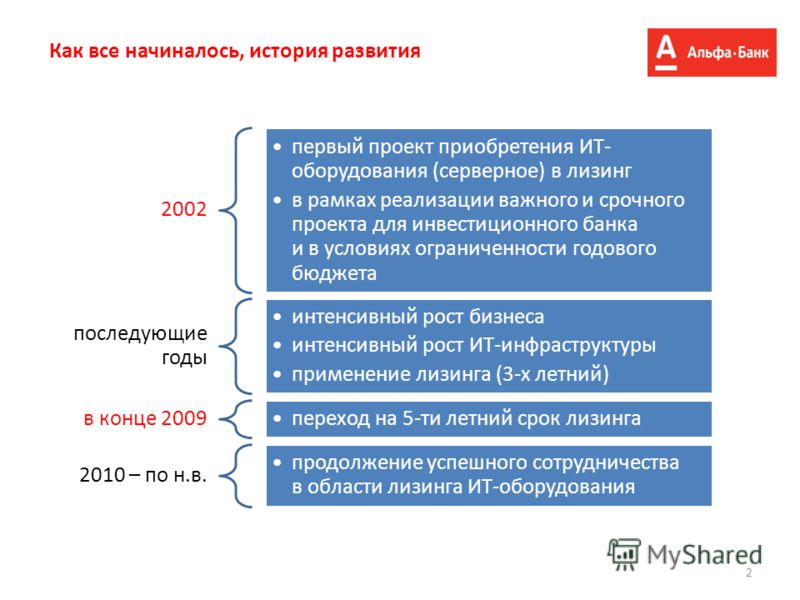 Как все начиналось, история развития

А Альфа·Банк

2002

• первый проект приобретения ИТ-оборудования (серверное) в лизинг
• в рамках реализации важного и срочного проекта для инвестиционного банка и в условиях ограниченности годового бюджета

последующие годы

• интенсивный рост бизнеса
• интенсивный рост ИТ-инфраструктуры
• применение лизинга (3-х летний)

в конце 2009

• переход на 5-ти летний срок лизинга

2010 – по н.в.

• продолжение успешного сотрудничества в области лизинга ИТ-оборудования

MyShared

2